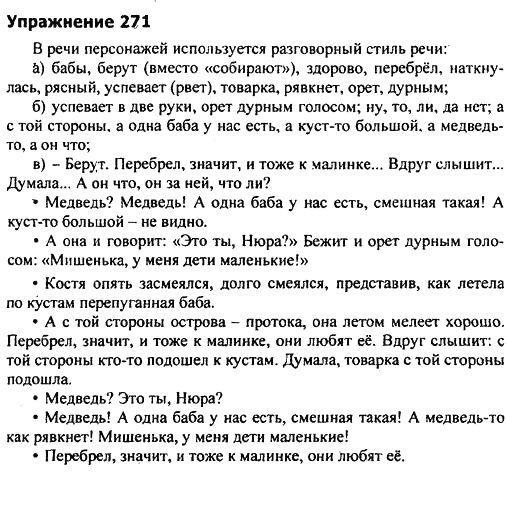 Упражнение 271

В речи персонажей используется разговорный стиль речи:

а) бабы, берут (вместо «собирают»), здорово, перебрёл, наткнулась, рясный, успевает (рвет), товарка, рявкнет, орет, дурным;

б) успевает в две руки, орет дурным голосом; ну, то, ли, да нет; а с той стороны, а одна баба у нас есть, а куст-то большой, а медведь-то, а он что;

в) – Берут. Перебрел, значит, и тоже к малинке... Вдруг слышит... Думала... А он что, он за ней, что ли?

• Медведь? Медведь! А одна баба у нас есть, смешная такая! А куст-то большой – не видно.

• А она и говорит: «Это ты, Нюра?» Бежит и орет дурным голосом: «Мишенька, у меня дети маленькие!»

• Костя опять засмеялся, долго смеялся, представив, как летела по кустам перепуганная баба.

• А с той стороны острова – протока, она летом мелеет хорошо. Перебрел, значит, и тоже к малинке, они любят её. Вдруг слышит: с той стороны кто-то подошел к кустам. Думала, товарка с той стороны подошла.

• Медведь? Это ты, Нюра?

• Медведь! А одна баба у нас есть, смешная такая! А медведь-то как рявкнет! Мишенька, у меня дети маленькие!

• Перебрел, значит, и тоже к малинке, они любят её.